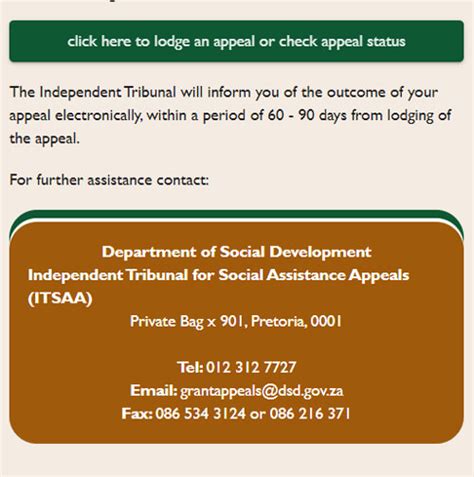 click here to lodge an appeal or check appeal status

The Independent Tribunal will inform you of the outcome of your appeal electronically, within a period of 60 - 90 days from lodging of the appeal.

For further assistance contact:

Department of Social Development
Independent Tribunal for Social Assistance Appeals (ITSAA)
Private Bag x 901, Pretoria, 0001

Tel: 012 312 7727
Email: grantappeals@dsd.gov.za
Fax: 086 534 3124 or 086 216 371